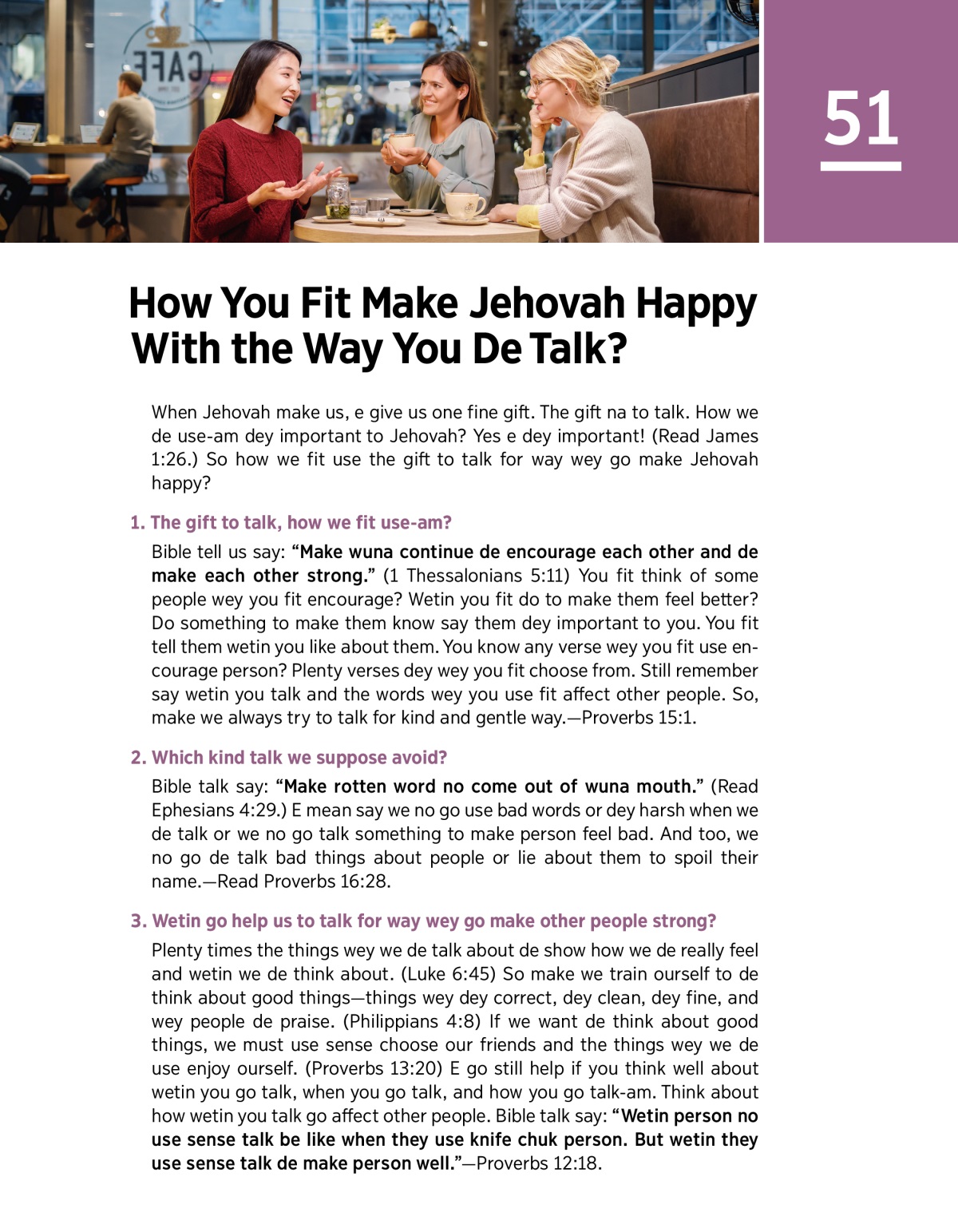 CAFE

51

How You Fit Make Jehovah Happy With the Way You De Talk?

When Jehovah make us, e give us one fine gift. The gift na to talk. How we de use-am dey important to Jehovah? Yes e dey important! (Read James 1:26.) So how we fit use the gift to talk for way wey go make Jehovah happy?

1. The gift to talk, how we fit use-am?

Bible tell us say: “Make wuna continue de encourage each other and de make each other strong.” (1 Thessalonians 5:11) You fit think of some people wey you fit encourage? Wetin you fit do to make them feel better? Do something to make them know say them dey important to you. You fit tell them wetin you like about them. You know any verse wey you fit use encourage person? Plenty verses dey wey you fit choose from. Still remember say wetin you talk and the words wey you use fit affect other people. So, make we always try to talk for kind and gentle way.—Proverbs 15:1.

2. Which kind talk we suppose avoid?

Bible talk say: “Make rotten word no come out of wuna mouth.” (Read Ephesians 4:29.) E mean say we no go use bad words or dey harsh when we de talk or we no go talk something to make person feel bad. And too, we no go de talk bad things about people or lie about them to spoil their name.—Read Proverbs 16:28.

3. Wetin go help us to talk for way wey go make other people strong?

Plenty times the things wey we de talk about de show how we de really feel and wetin we de think about. (Luke 6:45) So make we train ourself to de think about good things—things wey dey correct, dey clean, dey fine, and wey people de praise. (Philippians 4:8) If we want de think about good things, we must use sense choose our friends and the things wey we de use enjoy ourself. (Proverbs 13:20) E go still help if you think well about wetin you go talk, when you go talk, and how you go talk-am. Think about how wetin you talk go affect other people. Bible talk say: “Wetin person no use sense talk be like when they use knife chuk person. But wetin they use sense talk de make person well.”—Proverbs 12:18.